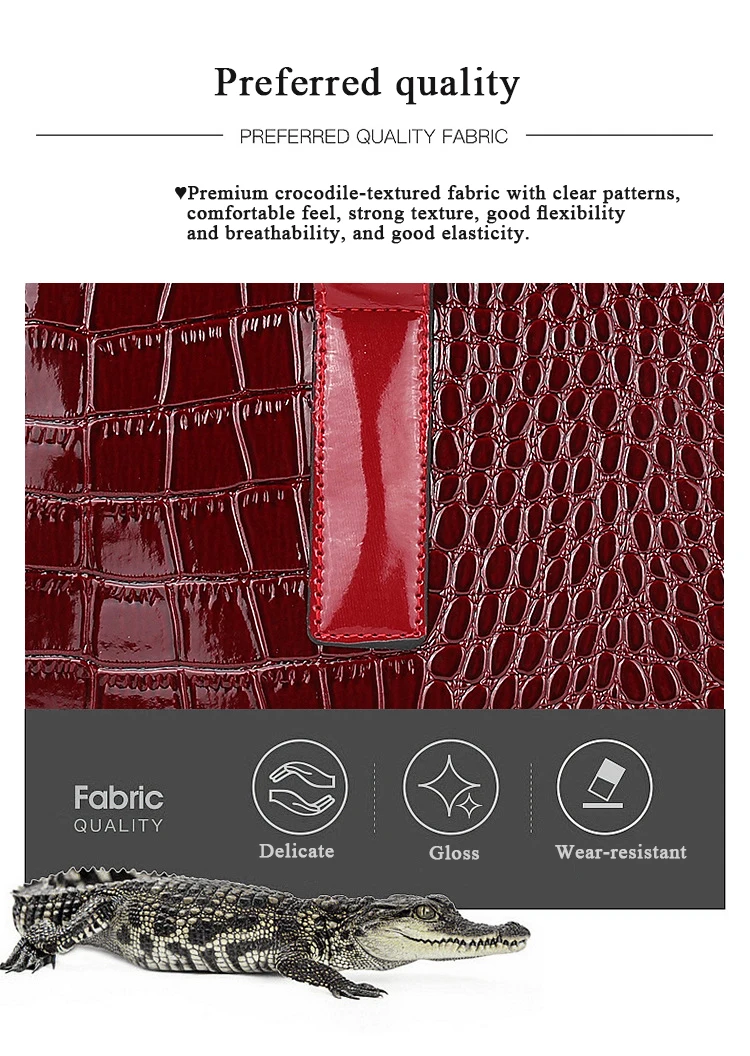 Preferred quality

PREFERRED QUALITY FABRIC

♥Premium crocodile-textured fabric with clear patterns, comfortable feel, strong texture, good flexibility and breathability, and good elasticity.

Fabric
QUALITY

Delicate

Gloss

Wear-resistant